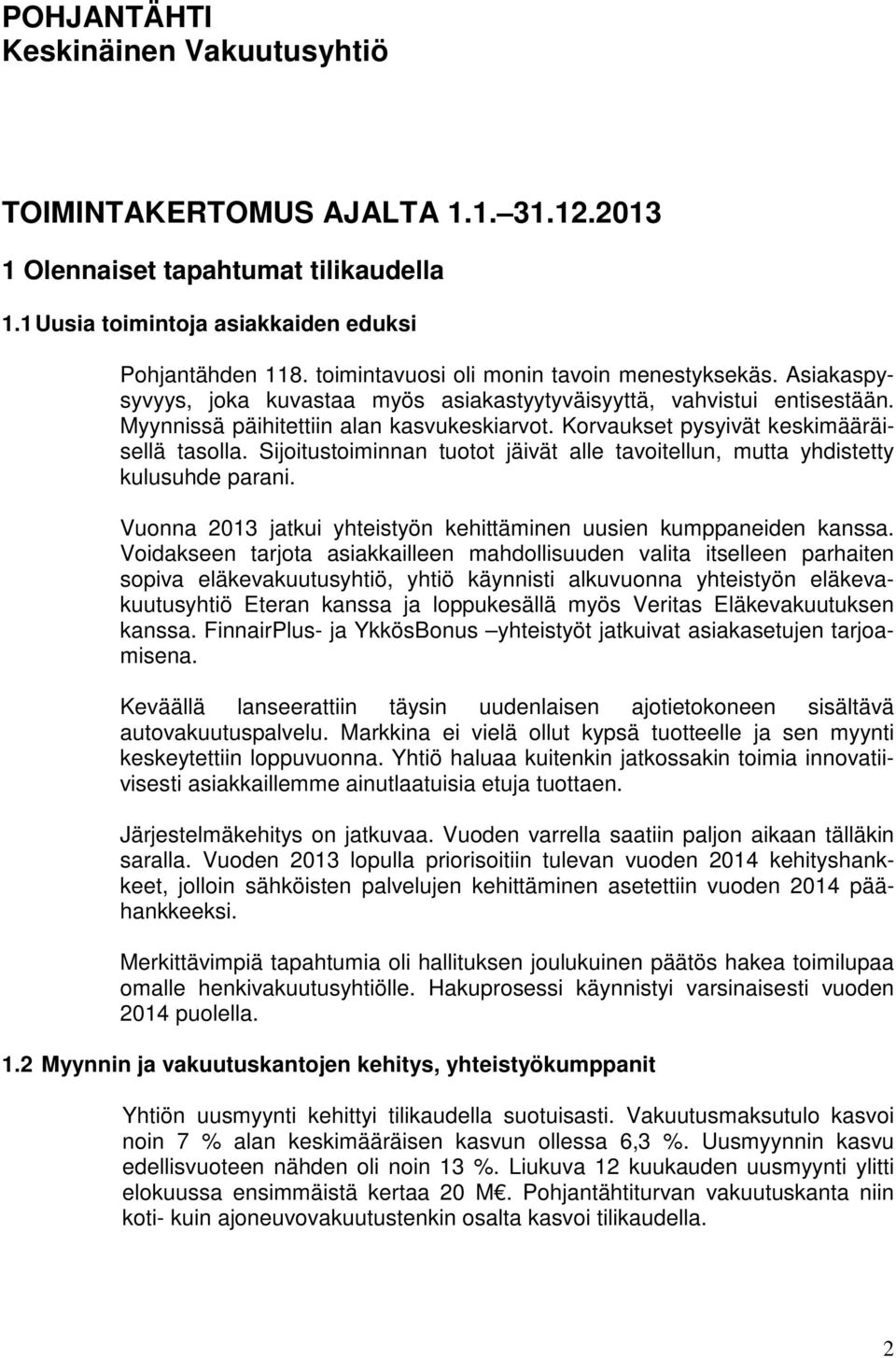 POHJANTÄHTI
Keskinäinen Vakuutusyhtiö

TOIMINTAKERTOMUS AJALTA 1.1.–31.12.2013

1 Olennaiset tapahtumat tilikaudella

1.1 Uusia toimintoja asiakkaiden eduksi

Pohjantähden 118. toimintavuosi oli monin tavoin menestyksekäs. Asiakaspysyvyys, joka kuvastaa myös asiakastyytyväisyyttä, vahvistui entisestään. Myynnissä päihitettiin alan kasvukeskiarvot. Korvaukset pysyivät keskimääräisellä tasolla. Sijoitustoiminnan tuotot jäivät alle tavoitellun, mutta yhdistetty kulusuhde parani.

Vuonna 2013 jatkui yhteistyön kehittäminen uusien kumppaneiden kanssa. Voidakseen tarjota asiakkailleen mahdollisuuden valita itselleen parhaiten sopiva eläkevakuutusyhtiö, yhtiö käynnisti alkuvuonna yhteistyön eläkevakuutusyhtiö Eteran kanssa ja loppukesällä myös Veritas Eläkevakuutuksen kanssa. FinnairPlus- ja YkkösBonus –yhteistyöt jatkuivat asiakasetujen tarjoamisena.

Keväällä lanseerattiin täysin uudenlaisen ajotietokoneen sisältävä autovakuutuspalvelu. Markkina ei vielä ollut kypsä tuotteelle ja sen myynti keskeytettiin loppuvuonna. Yhtiö haluaa kuitenkin jatkossakin toimia innovatiivisesti asiakkaillemme ainutlaatuisia etuja tuottaen.

Järjestelmäkehitys on jatkuvaa. Vuoden varrella saatiin paljon aikaan tälläkin saralla. Vuoden 2013 lopulla priorisoitiin tulevan vuoden 2014 kehityshankkeet, jolloin sähköisten palvelujen kehittäminen asetettiin vuoden 2014 päähankkeeksi.

Merkittävimpiä tapahtumia oli hallituksen joulukuinen päätös hakea toimilupaa omalle henkivakuutusyhtiölle. Hakuprosessi käynnistyi varsinaisesti vuoden 2014 puolella.

1.2 Myynnin ja vakuutuskantojen kehitys, yhteistyökumppanit

Yhtiön uusmyynti kehittyi tilikaudella suotuisasti. Vakuutusmaksutulo kasvoi noin 7 % alan keskimääräisen kasvun ollessa 6,3 %. Uusmyynnin kasvu edellisvuoteen nähden oli noin 13 %. Liukuva 12 kuukauden uusmyynti ylitti elokuussa ensimmäistä kertaa 20 M€. Pohjantähtiturvan vakuutuskanta niin koti- kuin ajoneuvovakuutustenkin osalta kasvoi tilikaudella.

2